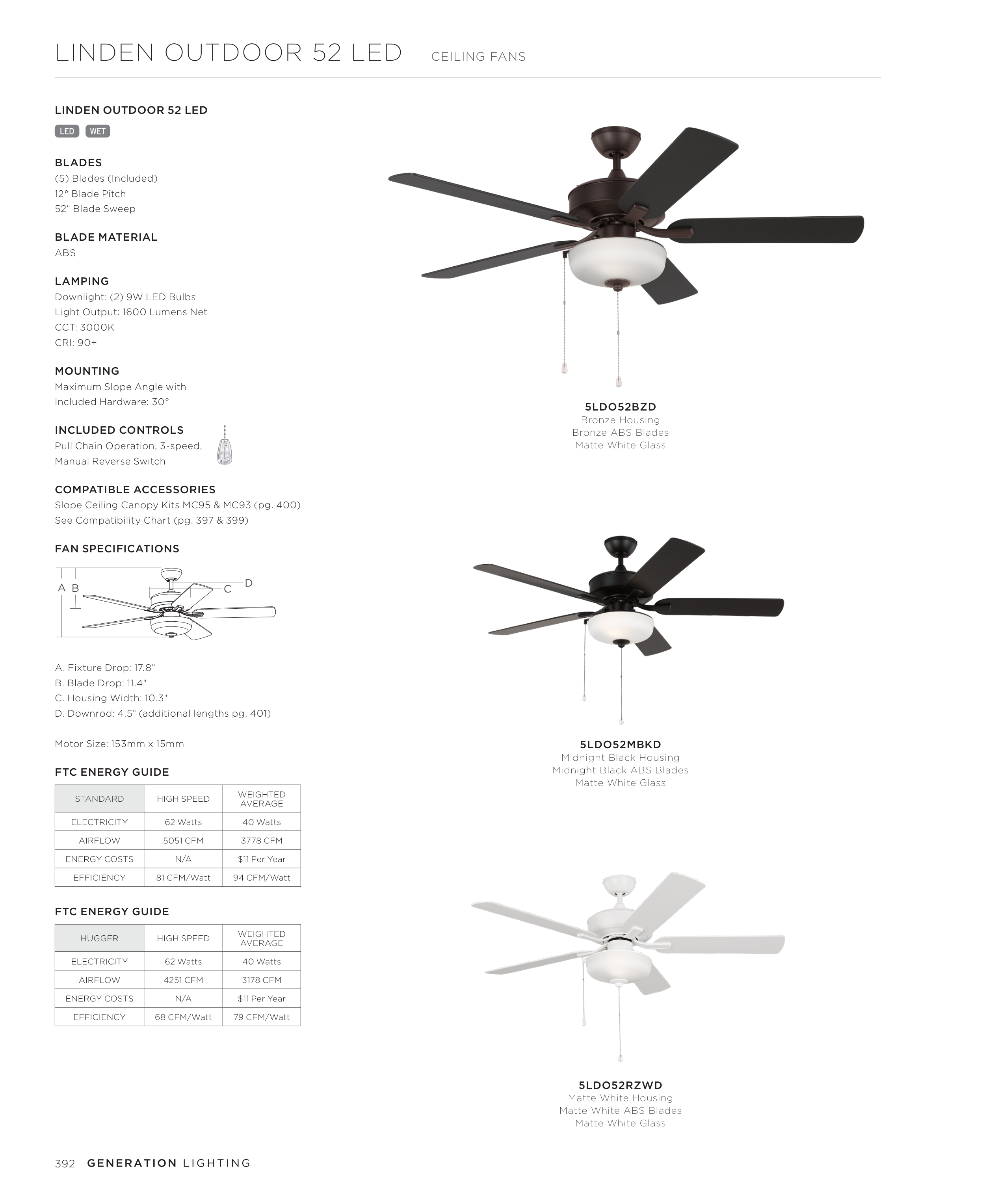 LINDEN OUTDOOR 52 LED CEILING FANS

LINDEN OUTDOOR 52 LED

LED WET

BLADES
(5) Blades (Included)
12° Blade Pitch
52" Blade Sweep

BLADE MATERIAL
ABS

LAMPING
Downlight: (2) 9W LED Bulbs
Light Output: 1600 Lumens Net
CCT: 3000K
CRI: 90+

MOUNTING
Maximum Slope Angle with Included Hardware: 30°

INCLUDED CONTROLS
Pull Chain Operation, 3-speed, Manual Reverse Switch

COMPATIBLE ACCESSORIES
Slope Ceiling Canopy Kits MC95 & MC93 (pg. 400)
See Compatibility Chart (pg. 397 & 399)

FAN SPECIFICATIONS

A B C D

A. Fixture Drop: 17.8"
B. Blade Drop: 11.4"
C. Housing Width: 10.3"
D. Downrod: 4.5" (additional lengths pg. 401)

Motor Size: 153mm x 15mm

FTC ENERGY GUIDE

| STANDARD | HIGH SPEED | WEIGHTED AVERAGE |
|---|---|---|
| ELECTRICITY | 62 Watts | 40 Watts |
| AIRFLOW | 5051 CFM | 3778 CFM |
| ENERGY COSTS | N/A | $11 Per Year |
| EFFICIENCY | 81 CFM/Watt | 94 CFM/Watt |

FTC ENERGY GUIDE

| HUGGER | HIGH SPEED | WEIGHTED AVERAGE |
|---|---|---|
| ELECTRICITY | 62 Watts | 40 Watts |
| AIRFLOW | 4251 CFM | 3178 CFM |
| ENERGY COSTS | N/A | $11 Per Year |
| EFFICIENCY | 68 CFM/Watt | 79 CFM/Watt |

5LDO52BZD
Bronze Housing
Bronze ABS Blades
Matte White Glass

5LDO52MBKD
Midnight Black Housing
Midnight Black ABS Blades
Matte White Glass

5LDO52RZWD
Matte White Housing
Matte White ABS Blades
Matte White Glass

392 GENERATION LIGHTING